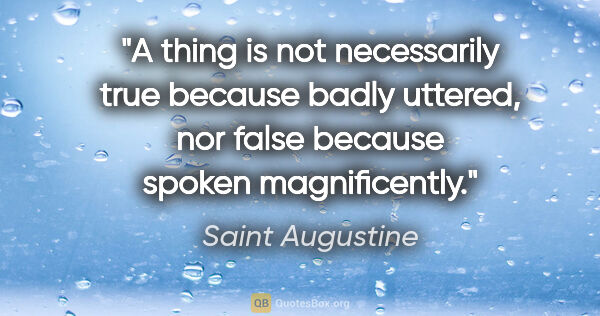 "A thing is not necessarily true because badly uttered, nor false because spoken magnificently."

Saint Augustine

QB QuotesBox.org